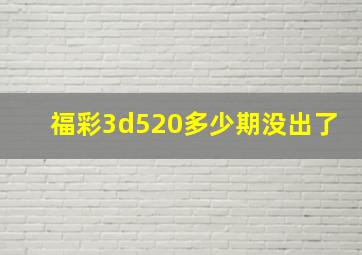 福彩3d520多少期没出了